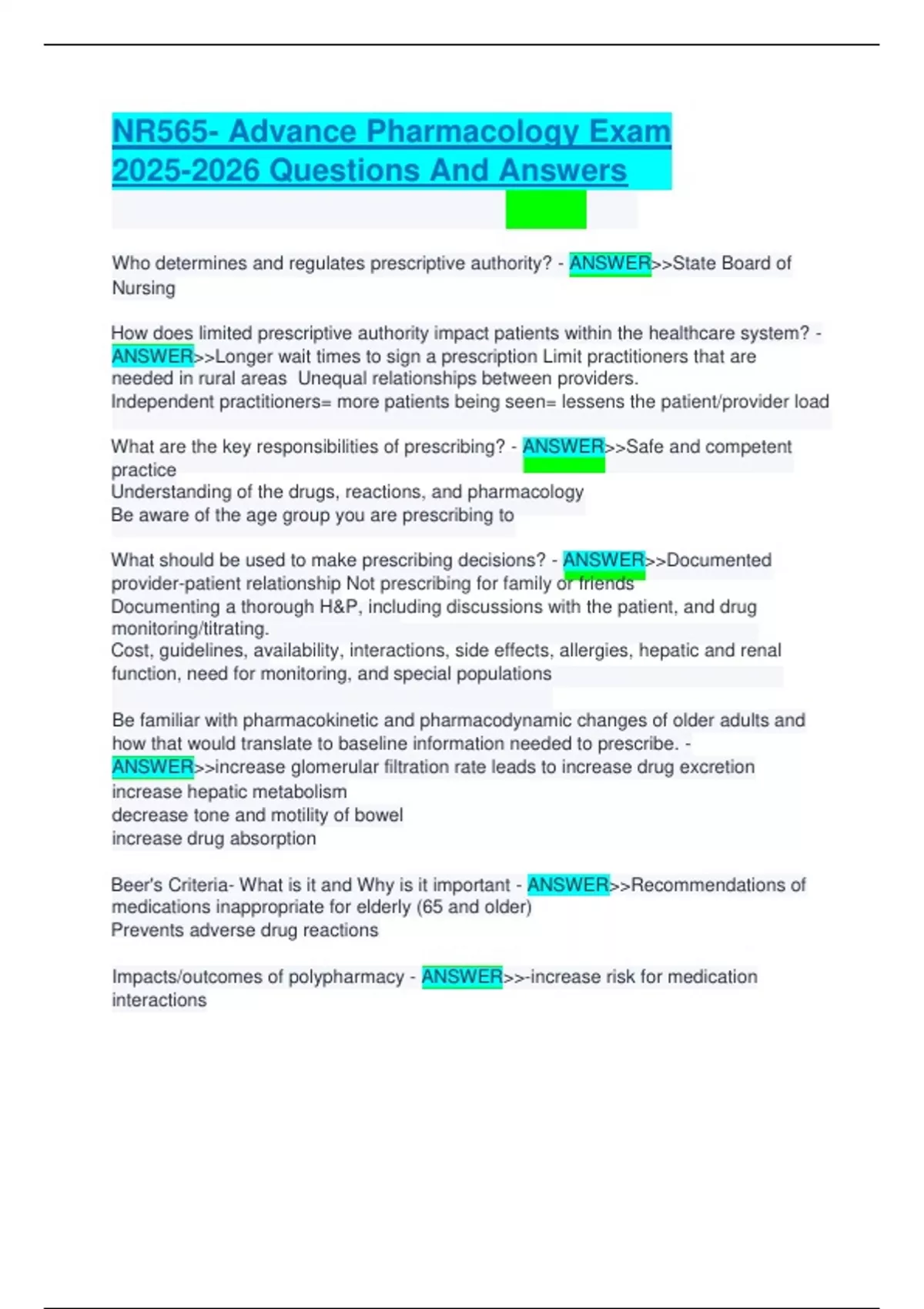 NR565- Advance Pharmacology Exam 2025-2026 Questions And Answers

Who determines and regulates prescriptive authority? - ANSWER>>State Board of Nursing

How does limited prescriptive authority impact patients within the healthcare system? - ANSWER>>Longer wait times to sign a prescription Limit practitioners that are needed in rural areas Unequal relationships between providers.
Independent practitioners= more patients being seen= lessens the patient/provider load

What are the key responsibilities of prescribing? - ANSWER>>Safe and competent practice
Understanding of the drugs, reactions, and pharmacology
Be aware of the age group you are prescribing to

What should be used to make prescribing decisions? - ANSWER>>Documented provider-patient relationship Not prescribing for family or friends
Documenting a thorough H&P, including discussions with the patient, and drug monitoring/titrating.
Cost, guidelines, availability, interactions, side effects, allergies, hepatic and renal function, need for monitoring, and special populations

Be familiar with pharmacokinetic and pharmacodynamic changes of older adults and how that would translate to baseline information needed to prescribe. - ANSWER>>increase glomerular filtration rate leads to increase drug excretion
increase hepatic metabolism
decrease tone and motility of bowel
increase drug absorption

Beer's Criteria- What is it and Why is it important - ANSWER>>Recommendations of medications inappropriate for elderly (65 and older)
Prevents adverse drug reactions

Impacts/outcomes of polypharmacy - ANSWER>>-increase risk for medication interactions